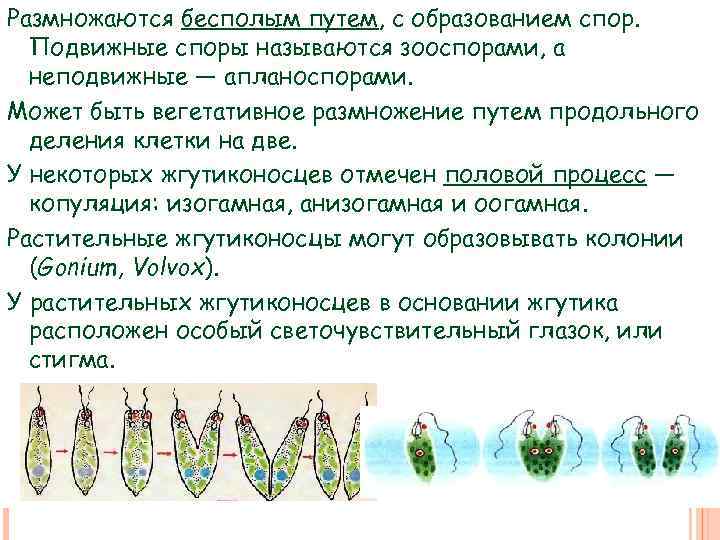 Размножаются бесполым путем, с образованием спор. Подвижные споры называются зооспорами, а неподвижные — апланоспорами.

Может быть вегетативное размножение путем продольного деления клетки на две.

У некоторых жгутиконосцев отмечен половой процесс — копуляция: изогамная, анизогамная и оогамная.

Растительные жгутиконосцы могут образовывать колонии (Gonium, Volvox).

У растительных жгутиконосцев в основании жгутика расположен особый светочувствительный глазок, или стигма.